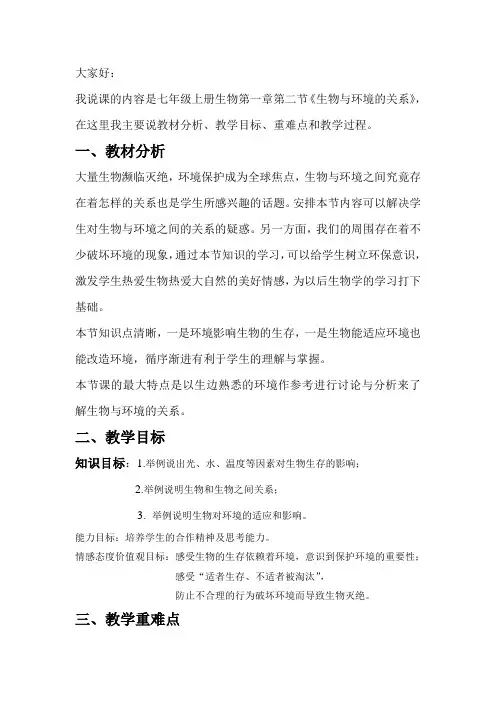 大家好：

我说课的内容是七年级上册生物第一章第二节《生物与环境的关系》，在这里我主要说教材分析、教学目标、重难点和教学过程。

一、教材分析

大量生物濒临灭绝，环境保护成为全球焦点，生物与环境之间究竟存在着怎样的关系也是学生所感兴趣的话题。安排本节内容可以解决学生对生物与环境之间的关系的疑惑。另一方面，我们的周围存在着不少破坏环境的现象，通过本节知识的学习，可以给学生树立环保意识，激发学生热爱生物热爱大自然的美好情感，为以后生物学的学习打下基础。

本节知识点清晰，一是环境影响生物的生存，一是生物能适应环境也能改造环境，循序渐进有利于学生的理解与掌握。

本节课的最大特点是以生边熟悉的环境作参考进行讨论与分析来了解生物与环境的关系。

二、教学目标

知识目标：1.举例说出光、水、温度等因素对生物生存的影响；

2.举例说明生物和生物之间关系；

3. 举例说明生物对环境的适应和影响。

能力目标：培养学生的合作精神及思考能力。

情感态度价值观目标：感受生物的生存依赖着环境，意识到保护环境的重要性；

感受“适者生存、不适者被淘汰”，

防止不合理的行为破坏环境而导致生物灭绝。

三、教学重难点